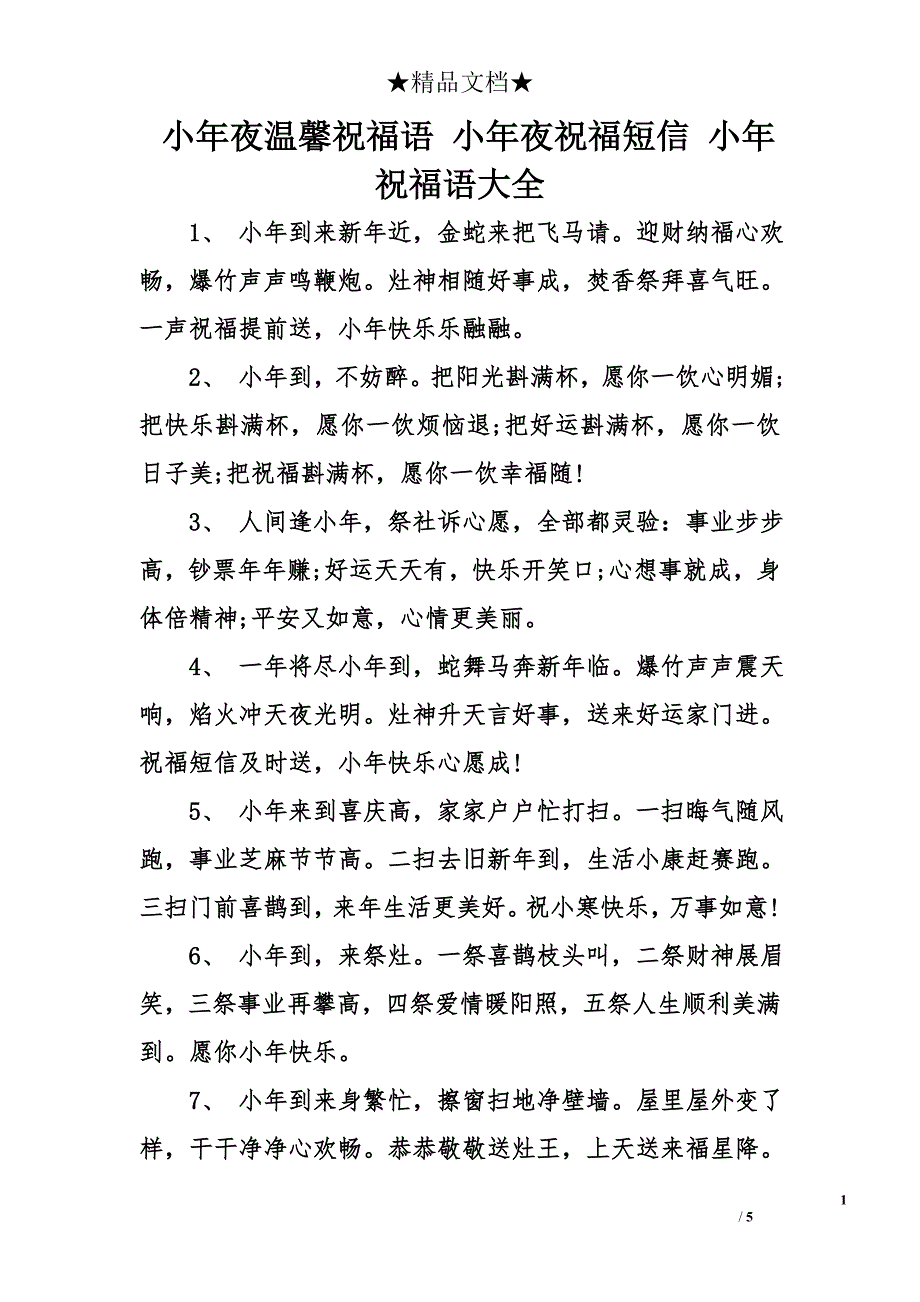 ★精品文档★

小年夜温馨祝福语 小年夜祝福短信 小年祝福语大全

1、 小年到来新年近，金蛇来把飞马请。迎财纳福心欢畅，爆竹声声鸣鞭炮。灶神相随好事成，焚香祭拜喜气旺。一声祝福提前送，小年快乐乐融融。

2、 小年到，不妨醉。把阳光斟满杯，愿你一饮心明媚;把快乐斟满杯，愿你一饮烦恼退;把好运斟满杯，愿你一饮日子美;把祝福斟满杯，愿你一饮幸福随!

3、 人间逢小年，祭社诉心愿，全部都灵验：事业步步高，钞票年年赚;好运天天有，快乐开笑口;心想事就成，身体倍精神;平安又如意，心情更美丽。

4、 一年将尽小年到，蛇舞马奔新年临。爆竹声声震天响，焰火冲天夜光明。灶神升天言好事，送来好运家门进。祝福短信及时送，小年快乐心愿成!

5、 小年来到喜庆高，家家户户忙打扫。一扫晦气随风跑，事业芝麻节节高。二扫去旧新年到，生活小康赶赛跑。三扫门前喜鹊到，来年生活更美好。祝小寒快乐，万事如意!

6、 小年到，来祭灶。一祭喜鹊枝头叫，二祭财神展眉笑，三祭事业再攀高，四祭爱情暖阳照，五祭人生顺利美满到。愿你小年快乐。

7、 小年到来身繁忙，擦窗扫地净壁墙。屋里屋外变了样，干干净净心欢畅。恭恭敬敬送灶王，上天送来福星降。

1
/ 5